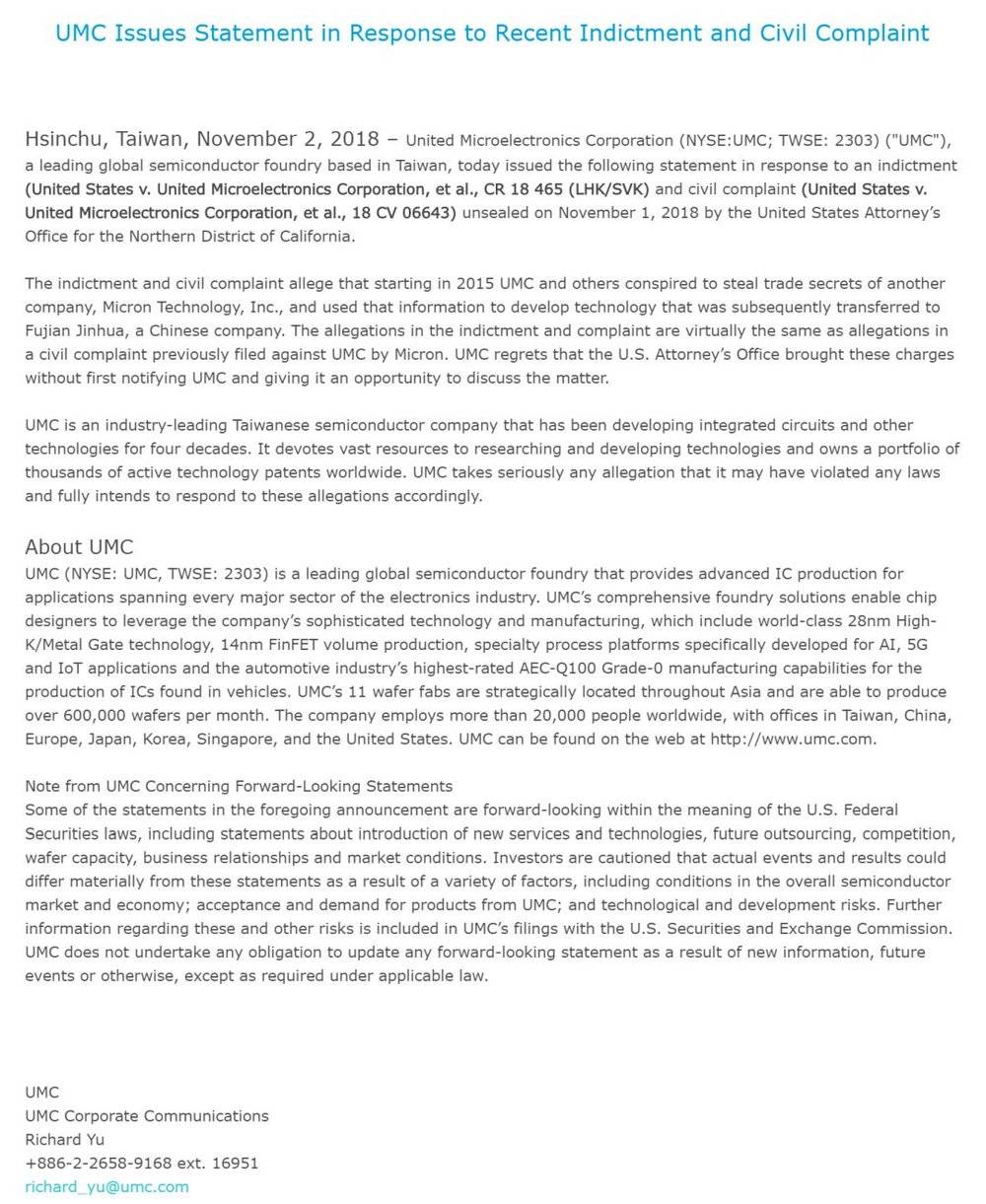 UMC Issues Statement in Response to Recent Indictment and Civil Complaint

Hsinchu, Taiwan, November 2, 2018 – United Microelectronics Corporation (NYSE:UMC; TWSE: 2303) ("UMC"), a leading global semiconductor foundry based in Taiwan, today issued the following statement in response to an indictment (United States v. United Microelectronics Corporation, et al., CR 18 465 (LHK/SVK) and civil complaint (United States v. United Microelectronics Corporation, et al., 18 CV 06643) unsealed on November 1, 2018 by the United States Attorney's Office for the Northern District of California.

The indictment and civil complaint allege that starting in 2015 UMC and others conspired to steal trade secrets of another company, Micron Technology, Inc., and used that information to develop technology that was subsequently transferred to Fujian Jinhua, a Chinese company. The allegations in the indictment and complaint are virtually the same as allegations in a civil complaint previously filed against UMC by Micron. UMC regrets that the U.S. Attorney's Office brought these charges without first notifying UMC and giving it an opportunity to discuss the matter.

UMC is an industry-leading Taiwanese semiconductor company that has been developing integrated circuits and other technologies for four decades. It devotes vast resources to researching and developing technologies and owns a portfolio of thousands of active technology patents worldwide. UMC takes seriously any allegation that it may have violated any laws and fully intends to respond to these allegations accordingly.

About UMC
UMC (NYSE: UMC, TWSE: 2303) is a leading global semiconductor foundry that provides advanced IC production for applications spanning every major sector of the electronics industry. UMC's comprehensive foundry solutions enable chip designers to leverage the company's sophisticated technology and manufacturing, which include world-class 28nm High-K/Metal Gate technology, 14nm FinFET volume production, specialty process platforms specifically developed for AI, 5G and IoT applications and the automotive industry's highest-rated AEC-Q100 Grade-0 manufacturing capabilities for the production of ICs found in vehicles. UMC's 11 wafer fabs are strategically located throughout Asia and are able to produce over 600,000 wafers per month. The company employs more than 20,000 people worldwide, with offices in Taiwan, China, Europe, Japan, Korea, Singapore, and the United States. UMC can be found on the web at http://www.umc.com.

Note from UMC Concerning Forward-Looking Statements
Some of the statements in the foregoing announcement are forward-looking within the meaning of the U.S. Federal Securities laws, including statements about introduction of new services and technologies, future outsourcing, competition, wafer capacity, business relationships and market conditions. Investors are cautioned that actual events and results could differ materially from these statements as a result of a variety of factors, including conditions in the overall semiconductor market and economy; acceptance and demand for products from UMC; and technological and development risks. Further information regarding these and other risks is included in UMC's filings with the U.S. Securities and Exchange Commission. UMC does not undertake any obligation to update any forward-looking statement as a result of new information, future events or otherwise, except as required under applicable law.

UMC
UMC Corporate Communications
Richard Yu
+886-2-2658-9168 ext. 16951
richard_yu@umc.com